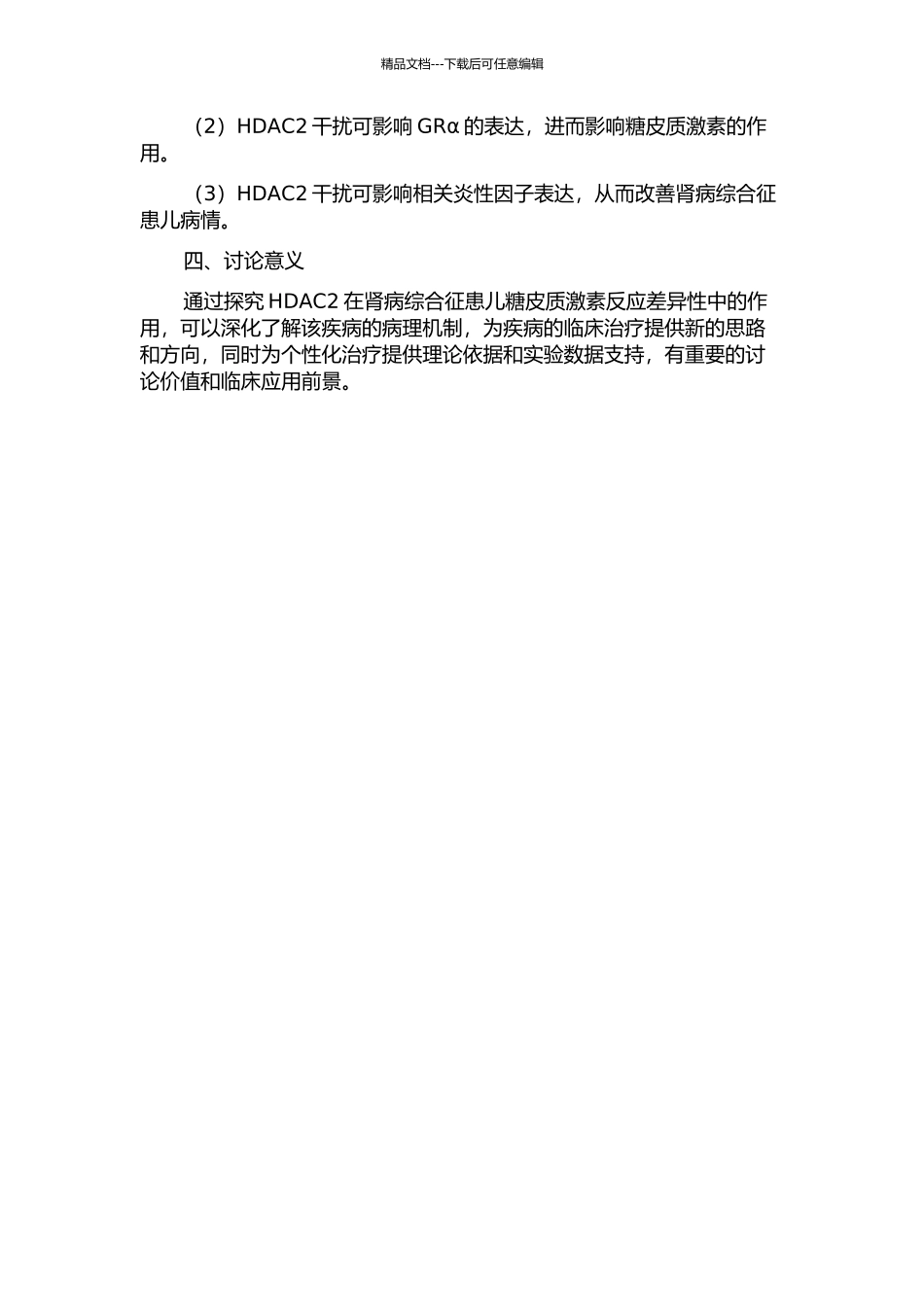 精品文档---下载后可任意编辑

（2）HDAC2 干扰可影响 GRα 的表达，进而影响糖皮质激素的作用。

（3）HDAC2 干扰可影响相关炎性因子表达，从而改善肾病综合征患儿病情。

四、讨论意义

通过探究 HDAC2 在肾病综合征患儿糖皮质激素反应差异性中的作用，可以深化了解该疾病的病理机制，为疾病的临床治疗提供新的思路和方向，同时为个性化治疗提供理论依据和实验数据支持，有重要的讨论价值和临床应用前景。